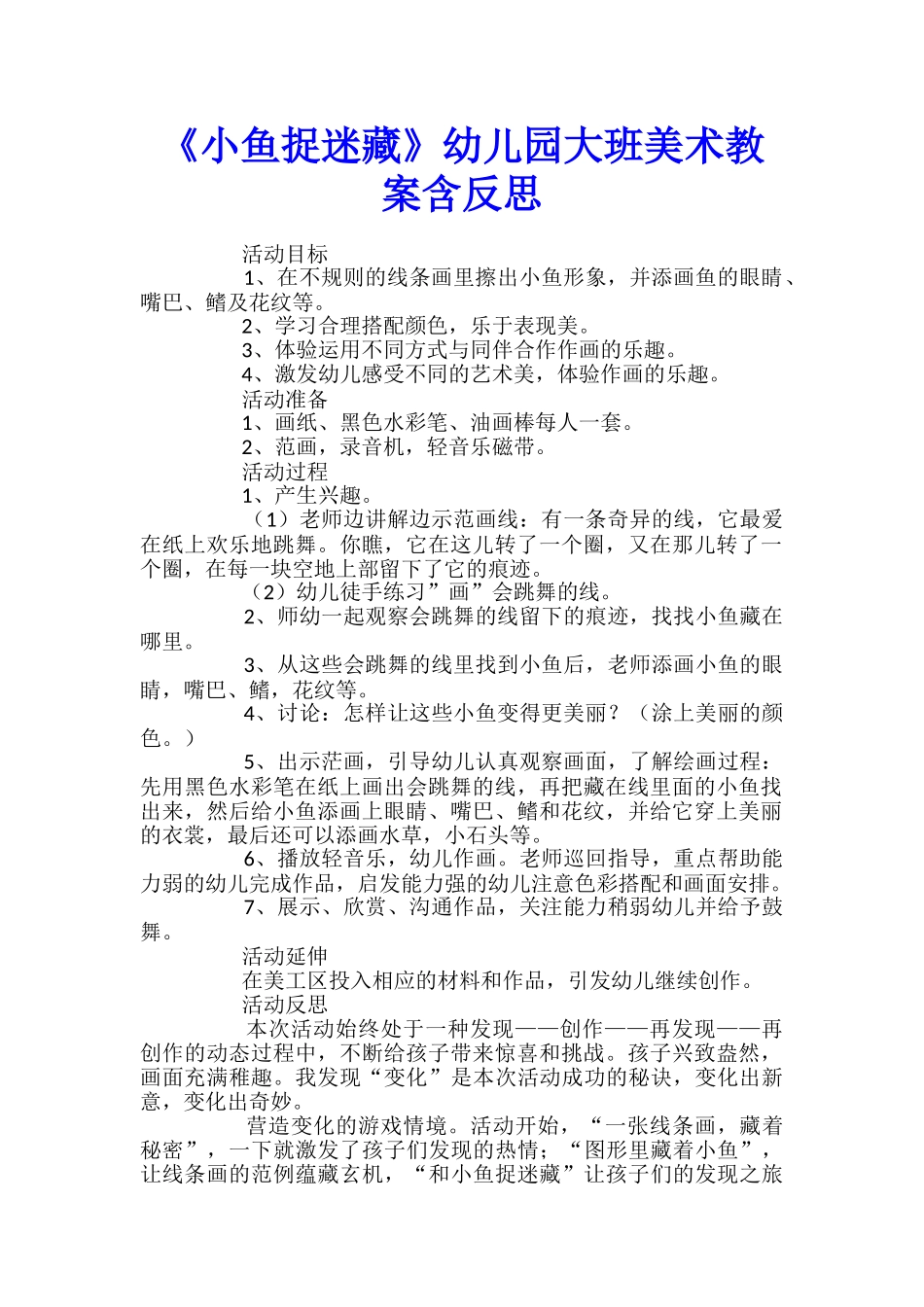 《小鱼捉迷藏》幼儿园大班美术教案含反思

活动目标

1、在不规则的线条画里擦出小鱼形象，并添画鱼的眼睛、嘴巴、鳍及花纹等。

2、学习合理搭配颜色，乐于表现美。

3、体验运用不同方式与同伴合作作画的乐趣。

4、激发幼儿感受不同的艺术美，体验作画的乐趣。

活动准备

1、画纸、黑色水彩笔、油画棒每人一套。

2、范画，录音机，轻音乐磁带。

活动过程

1、产生兴趣。

（1）老师边讲解边示范画线：有一条奇异的线，它最爱在纸上欢乐地跳舞。你瞧，它在这儿转了一个圈，又在那儿转了一个圈，在每一块空地上部留下了它的痕迹。

（2）幼儿徒手练习”画”会跳舞的线。

2、师幼一起观察会跳舞的线留下的痕迹，找找小鱼藏在哪里。

3、从这些会跳舞的线里找到小鱼后，老师添画小鱼的眼睛，嘴巴、鳍，花纹等。

4、讨论：怎样让这些小鱼变得更美丽？（涂上美丽的颜色。）

5、出示范画，引导幼儿认真观察画面，了解绘画过程：先用黑色水彩笔在纸上画出会跳舞的线，再把藏在线里面的小鱼找出来，然后给小鱼添画上眼睛、嘴巴、鳍和花纹，并给它穿上美丽的衣裳，最后还可以添画水草，小石头等。

6、播放轻音乐，幼儿作画。老师巡回指导，重点帮助能力弱的幼儿完成作品，启发能力强的幼儿注意色彩搭配和画面安排。

7、展示、欣赏、沟通作品，关注能力稍弱幼儿并给予鼓舞。

活动延伸

在美工区投入相应的材料和作品，引发幼儿继续创作。

活动反思

本次活动始终处于一种发现——创作——再发现——再创作的动态过程中，不断给孩子带来惊喜和挑战。孩子兴致盎然，画面充满稚趣。我发现“变化”是本次活动成功的秘诀，变化出新意，变化出奇妙。

营造变化的游戏情境。活动开始，“一张线条画，藏着秘密”，一下就激发了孩子们发现的热情；“图形里藏着小鱼”，让线条画的范例蕴藏玄机，“和小鱼捉迷藏”让孩子们的发现之旅